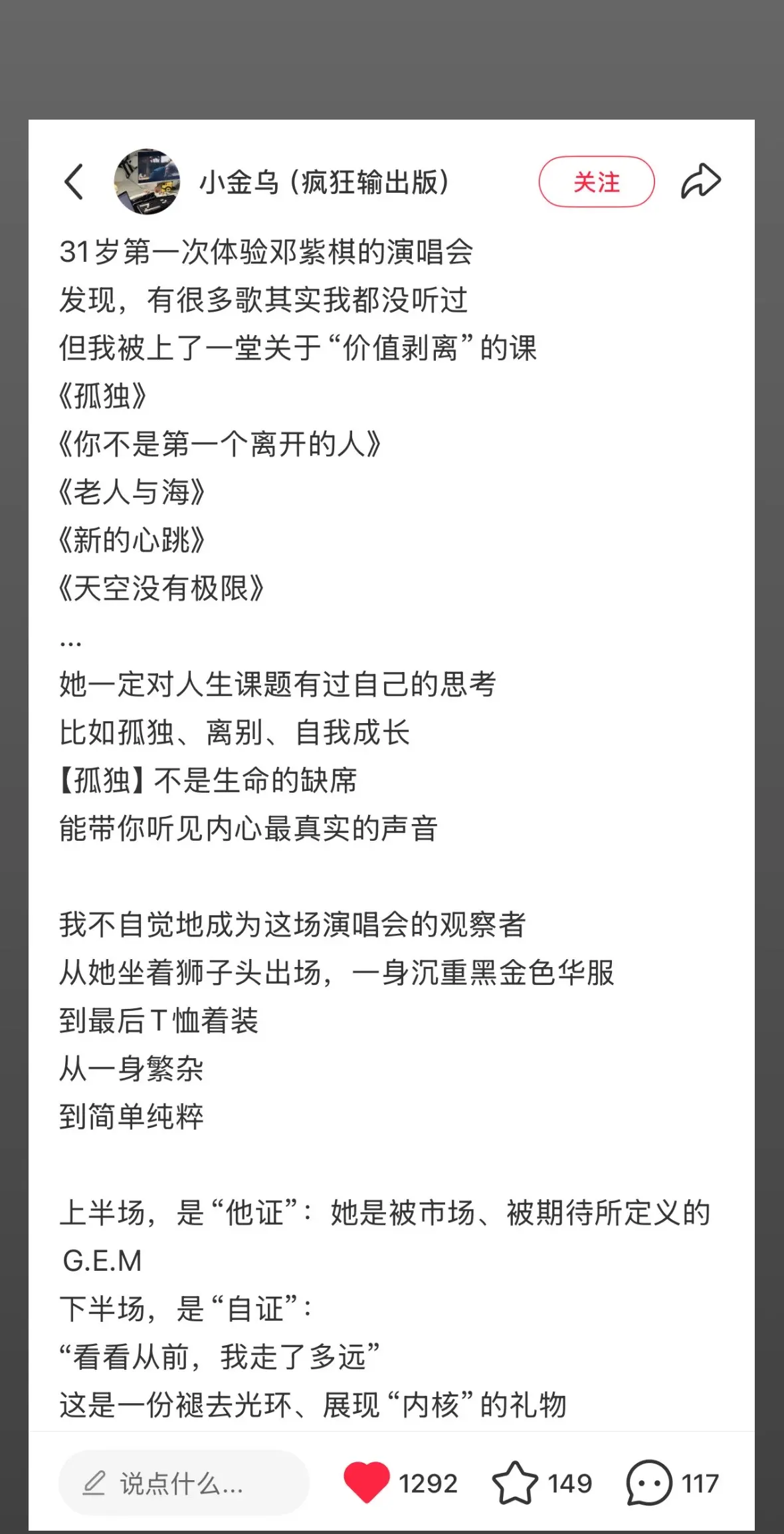 小金乌（疯狂输出版）

关注

31岁第一次体验邓紫棋的演唱会
发现，有很多歌其实我都没听过
但我被上了一堂关于“价值剥离”的课
《孤独》
《你不是第一个离开的人》
《老人与海》
《新的心跳》
《天空没有极限》
...
她一定对人生课题有过自己的思考
比如孤独、离别、自我成长
【孤独】不是生命的缺席
能带你听见内心最真实的声音

我不自觉地成为这场演唱会的观察者
从她坐着狮子头出场，一身沉重黑金色华服
到最后T恤着装
从一身繁杂
到简单纯粹

上半场，是“他证”：她是被市场、被期待所定义的G.E.M
下半场，是“自证”：
“看看从前，我走了多远”
这是一份褪去光环、展现“内核”的礼物

说点什么...

1292

149

117